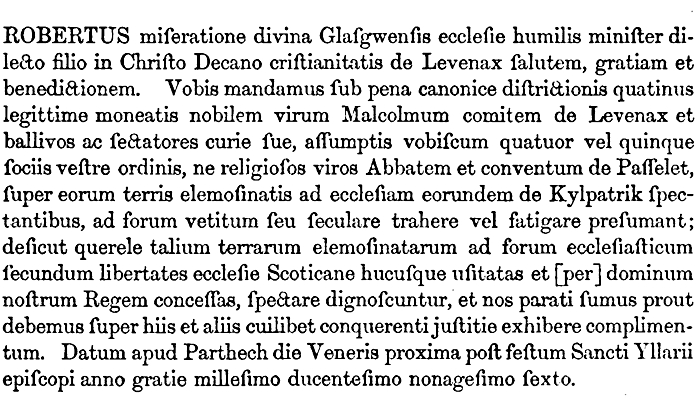 ROBERTUS miſeratione divina Glaſgwenſis eccleſie humilis miniſter dilecto filio in Chriſto Decano criſtianitatis de Levenax ſalutem, gratiam et benedictionem. Vobis mandamus ſub pena canonice diſtrictionis quatinus legittime moneatis nobilem virum Malcolmum comitem de Levenax et ballivos ac ſectatores curie ſue, aſſumptis vobiſcum quatuor vel quinque ſociis veſtre ordinis, ne religioſos viros Abbatem et conventum de Paſſelet, ſuper eorum terris elemoſinatis ad eccleſiam eorundem de Kylpatrik ſpectantibus, ad forum vetitum ſeu ſeculare trahere vel fatigare preſumant; deſicut querele talium terrarum elemoſinatarum ad forum eccleſiaſticum ſecundum libertates eccleſie Scoticane hucuſque uſitatas et [per] dominum noſtrum Regem conceſſas, ſpectare dignoſcuntur, et nos parati ſumus prout debemus ſuper hiis et aliis cuilibet conquerenti juſtitie exhibere complimentum. Datum apud Parthech die Veneris proxima poſt feſtum Sancti Yllarii epiſcopi anno gratie milleſimo ducenteſimo nonageſimo ſexto.